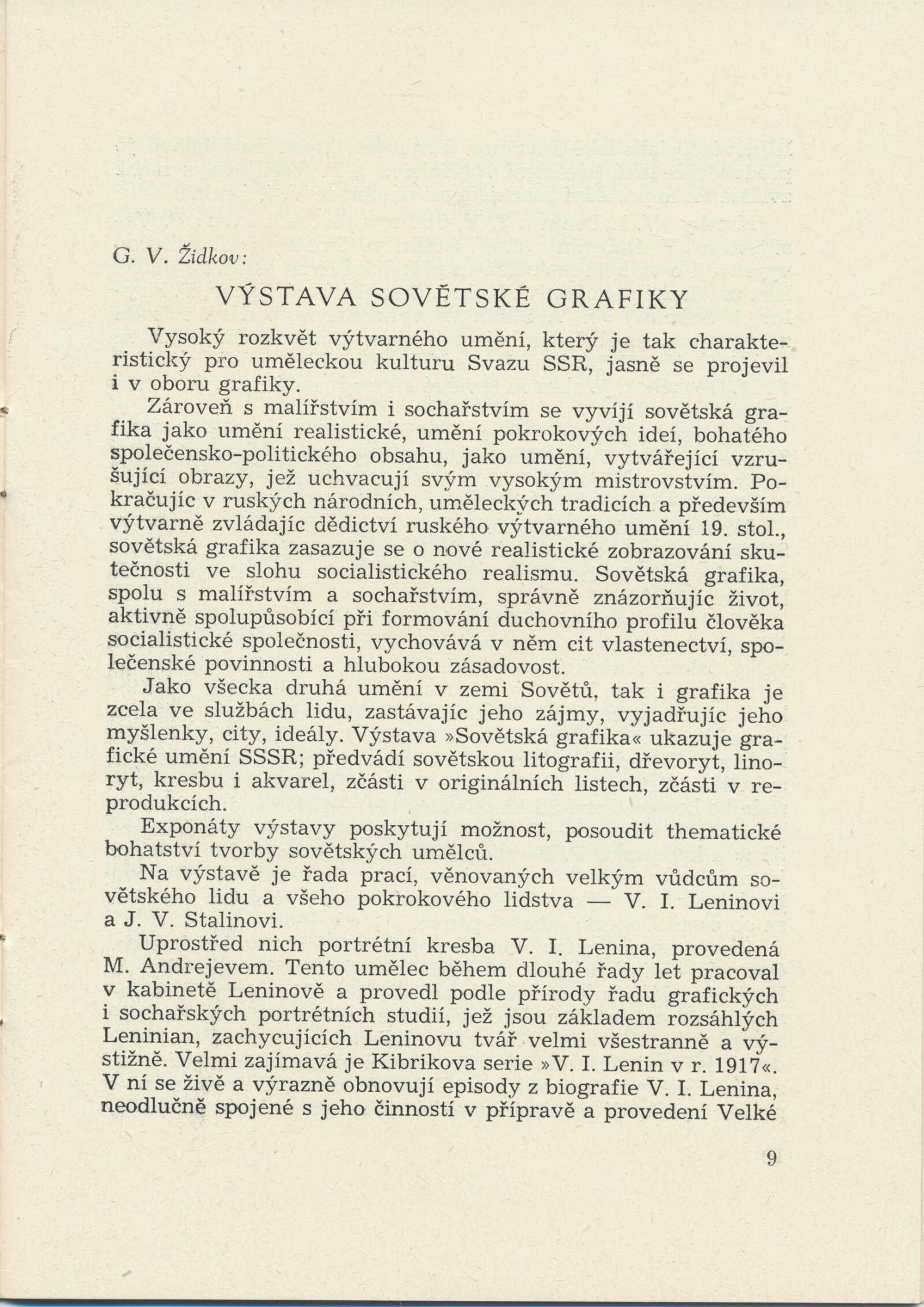 G. V. Židkov:

VÝSTAVA SOVĚTSKÉ GRAFIKY

Vysoký rozkvět výtvarného umění, který je tak charakteristický pro uměleckou kulturu Svazu SSR, jasně se projevil i v oboru grafiky.

Zároveň s malířstvím i sochařstvím se vyvíjí sovětská grafika jako umění realistické, umění pokrokových ideí, bohatého společensko-politického obsahu, jako umění, vytvářející vzrušující obrazy, jež uchvacují svým vysokým mistrovstvím. Pokračujíc v ruských národních, uměleckých tradicích a především výtvarně zvládajíc dědictví ruského výtvarného umění 19. stol., sovětská grafika zasazuje se o nové realistické zobrazování skutečnosti ve slohu socialistického realismu. Sovětská grafika, spolu s malířstvím a sochařstvím, správně znázorňujíc život, aktivně spolupůsobící při formování duchovního profilu člověka socialistické společnosti, vychovává v něm cit vlastenectví, společenské povinnosti a hlubokou zásadovost.

Jako všecka druhá umění v zemi Sovětů, tak i grafika je zcela ve službách lidu, zastávajíc jeho zájmy, vyjadřujíc jeho myšlenky, city, ideály. Výstava »Sovětská grafika« ukazuje grafické umění SSSR; předvádí sovětskou litografii, dřevoryt, linoryt, kresbu i akvarel, zčásti v originálních listech, zčásti v reprodukcích.

Exponáty výstavy poskytují možnost, posoudit thematické bohatství tvorby sovětských umělců.

Na výstavě je řada prací, věnovaných velkým vůdcům sovětského lidu a všeho pokrokového lidstva — V. I. Leninovi a J. V. Stalinovi.

Uprostřed nich portrétní kresba V. I. Lenina, provedená M. Andrejevem. Tento umělec během dlouhé řady let pracoval v kabinetě Leninově a provedl podle přírody řadu grafických i sochařských portrétních studií, jež jsou základem rozsáhlých Leninian, zachycujících Leninovu tvář velmi všestranně a výstižně. Velmi zajímavá je Kibrikova serie »V. I. Lenin v r. 1917«. V ní se živě a výrazně obnovují episody z biografie V. I. Lenina, neodlučně spojené s jeho činností v přípravě a provedení Velké

9